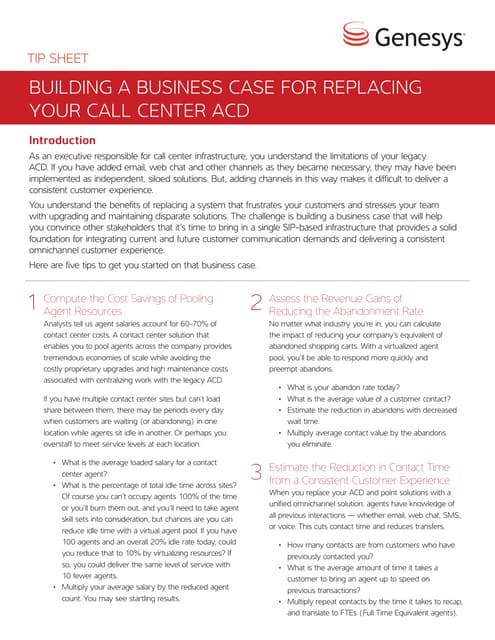 Genesys

TIP SHEET

BUILDING A BUSINESS CASE FOR REPLACING YOUR CALL CENTER ACD

Introduction

As an executive responsible for call center infrastructure, you understand the limitations of your legacy ACD. If you have added email, web chat and other channels as they became necessary, they may have been implemented as independent, siloed solutions. But, adding channels in this way makes it difficult to deliver a consistent customer experience.

You understand the benefits of replacing a system that frustrates your customers and stresses your team with upgrading and maintaining disparate solutions. The challenge is building a business case that will help you convince other stakeholders that it's time to bring in a single SIP-based infrastructure that provides a solid foundation for integrating current and future customer communication demands and delivering a consistent omnichannel customer experience.

Here are five tips to get you started on that business case.

1 Compute the Cost Savings of Pooling Agent Resources

Analysts tell us agent salaries account for 60-70% of contact center costs. A contact center solution that enables you to pool agents across the company provides tremendous economies of scale while avoiding the costly proprietary upgrades and high maintenance costs associated with centralizing work with the legacy ACD.

If you have multiple contact center sites but can't load share between them, there may be periods every day when customers are waiting (or abandoning) in one location while agents sit idle in another. Or perhaps you overstaff to meet service levels at each location.

• What is the average loaded salary for a contact center agent?
• What is the percentage of total idle time across sites? Of course you can't occupy agents 100% of the time or you'll burn them out, and you'll need to take agent skill sets into consideration, but chances are you can reduce idle time with a virtual agent pool. If you have 100 agents and an overall 20% idle rate today, could you reduce that to 10% by virtualizing resources? If so, you could deliver the same level of service with 10 fewer agents.
• Multiply your average salary by the reduced agent count. You may see startling results.

2 Assess the Revenue Gains of Reducing the Abandonment Rate

No matter what industry you're in, you can calculate the impact of reducing your company's equivalent of abandoned shopping carts. With a virtualized agent pool, you'll be able to respond more quickly and preempt abandons.

• What is your abandon rate today?
• What is the average value of a customer contact?
• Estimate the reduction in abandons with decreased wait time.
• Multiply average contact value by the abandons you eliminate.

3 Estimate the Reduction in Contact Time from a Consistent Customer Experience

When you replace your ACD and point solutions with a unified omnichannel solution, agents have knowledge of all previous interactions — whether email, web chat, SMS, or voice. This cuts contact time and reduces transfers.

• How many contacts are from customers who have previously contacted you?
• What is the average amount of time it takes a customer to bring an agent up to speed on previous transactions?
• Multiply repeat contacts by the time it takes to recap, and translate to FTEs. (Full Time Equivalent agents).